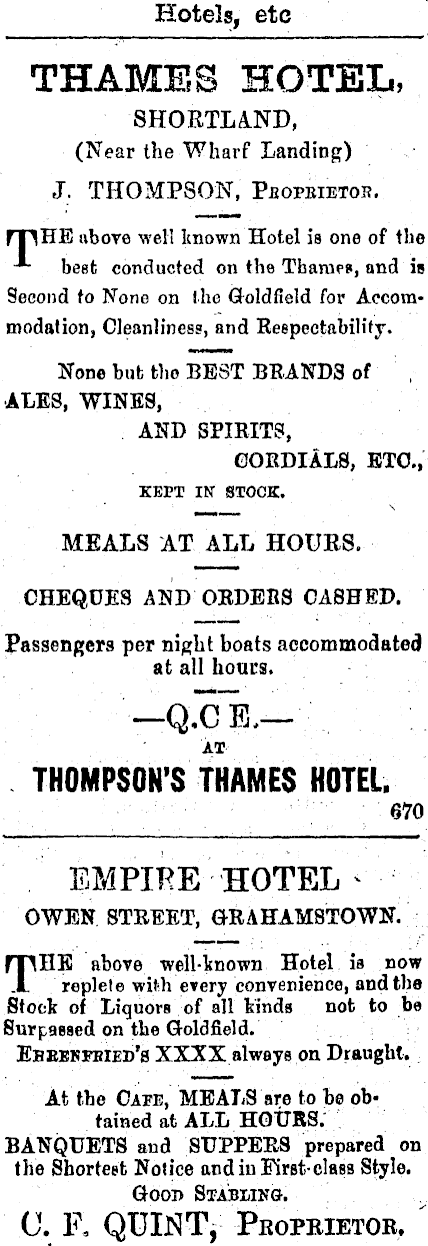 Hotels, etc

THAMES HOTEL,

SHORTLAND,
(Near the Wharf Landing)

J. THOMPSON, Proprietor.

THE above well known Hotel is one of the best conducted on the Thames, and is Second to None on the Goldfield for Accommodation, Cleanliness, and Respectability.

None but the BEST BRANDS of
ALES, WINES,
AND SPIRITS,
CORDIALS, ETC.,
KEPT IN STOCK.

MEALS AT ALL HOURS.

CHEQUES AND ORDERS CASHED.

Passengers per night boats accommodated at all hours.

—Q.C E.—
AT
THOMPSON'S THAMES HOTEL.

670

EMPIRE HOTEL

OWEN STREET, GRAHAMSTOWN.

THE above well-known Hotel is now replete with every convenience, and the Stock of Liquors of all kinds not to be Surpassed on the Goldfield.

Ehrenfried's XXXX always on Draught.

At the Cafe, MEALS are to be obtained at ALL HOURS.

BANQUETS and SUPPERS prepared on the Shortest Notice and in First-class Style.

Good Stabling.

C. F. QUINT, Proprietor.